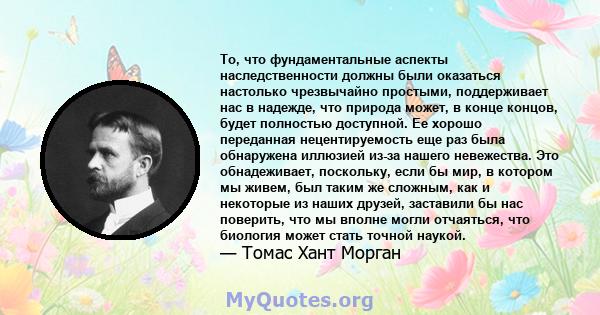 То, что фундаментальные аспекты наследственности должны были оказаться настолько чрезвычайно простыми, поддерживает нас в надежде, что природа может, в конце концов, будет полностью доступной. Ее хорошо переданная нецентируемость еще раз была обнаружена иллюзией из-за нашего невежества. Это обнадеживает, поскольку, если бы мир, в котором мы живем, был таким же сложным, как и некоторые из наших друзей, заставили бы нас поверить, что мы вполне могли отчаяться, что биология может стать точной наукой.
— Томас Хант Морган

MyQuotes.org